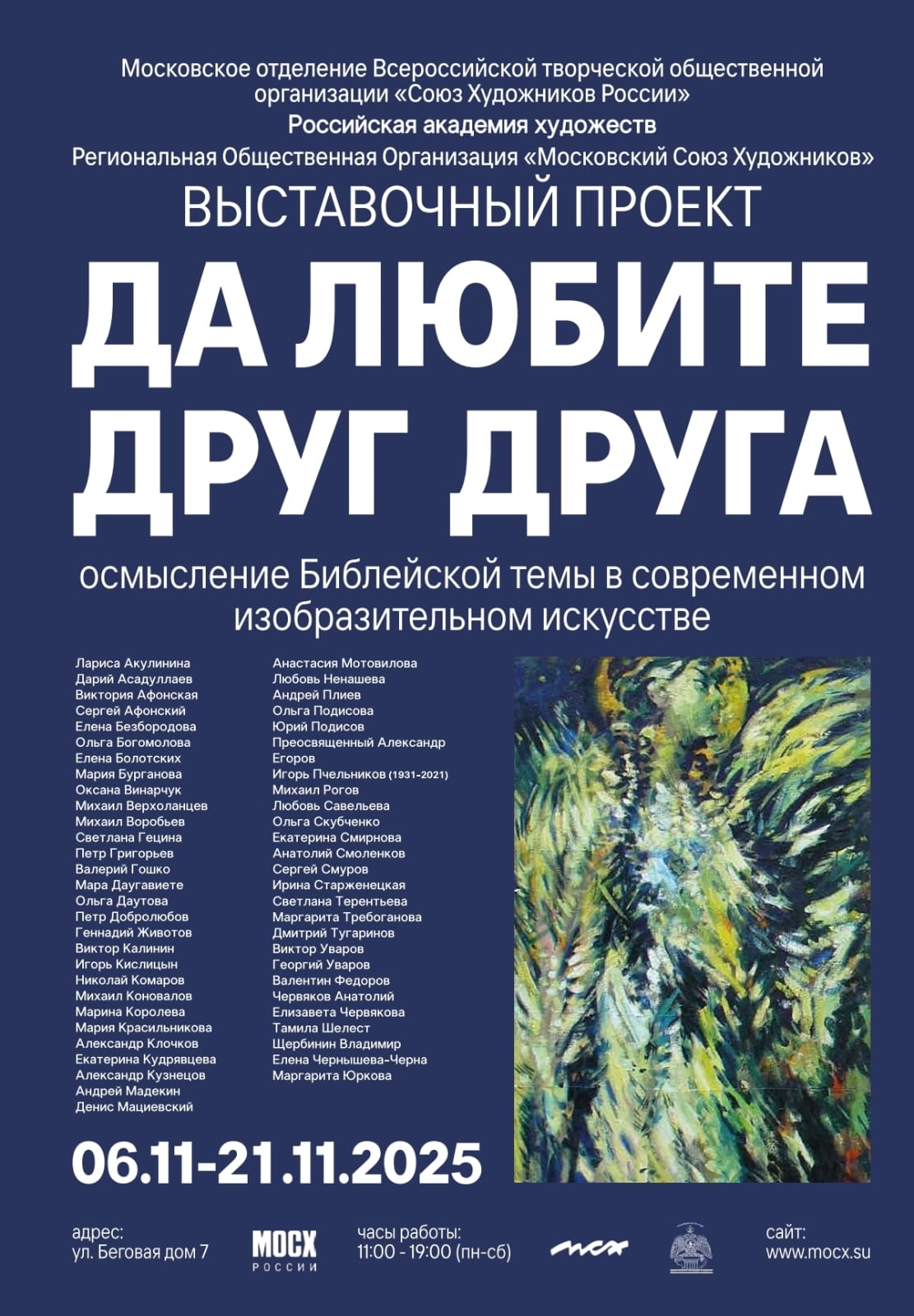 Московское отделение Всероссийской творческой общественной организации «Союз Художников России»
Российская академия художеств
Региональная Общественная Организация «Московский Союз Художников»

ВЫСТАВОЧНЫЙ ПРОЕКТ

ДА ЛЮБИТЕ ДРУГ ДРУГА

осмысление Библейской темы в современном изобразительном искусстве

Лариса Акулинина
Дарий Асадуллаев
Виктория Афонская
Сергей Афонский
Елена Безбородова
Ольга Богомолова
Елена Болотских
Мария Бурганова
Оксана Винарчук
Михаил Верхоланцев
Михаил Воробьев
Светлана Гецина
Петр Григорьев
Валерий Гошко
Мара Даугавиете
Ольга Даутова
Петр Добролюбов
Геннадий Животов
Виктор Калинин
Игорь Кислицын
Николай Комаров
Михаил Коновалов
Марина Королева
Мария Красильникова
Александр Клочков
Екатерина Кудрявцева
Александр Кузнецов
Андрей Мадекин
Денис Мациевский

Анастасия Мотовилова
Любовь Ненашева
Андрей Плиев
Ольга Подисова
Юрий Подисов
Преосвященный Александр Егоров
Игорь Пчельников (1931-2021)
Михаил Рогов
Любовь Савельева
Ольга Скубченко
Екатерина Смирнова
Анатолий Смоленков
Сергей Смуров
Ирина Старженецкая
Светлана Терентьева
Маргарита Требоганова
Дмитрий Тугаринов
Виктор Уваров
Георгий Уваров
Валентин Федоров
Червяков Анатолий
Елизавета Червякова
Тамила Шелест
Щербинин Владимир
Елена Чернышева-Черна
Маргарита Юркова

06.11-21.11.2025

адрес:
ул. Беговая дом 7

МОСХ
РОССИИ

часы работы:
11:00 - 19:00 (пн-сб)

мсх

сайт:
www.mocx.su